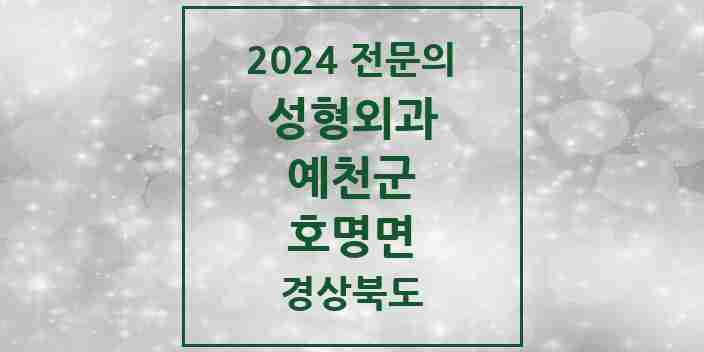 2024 전문의
성형외과
예천군
호명면
경상북도